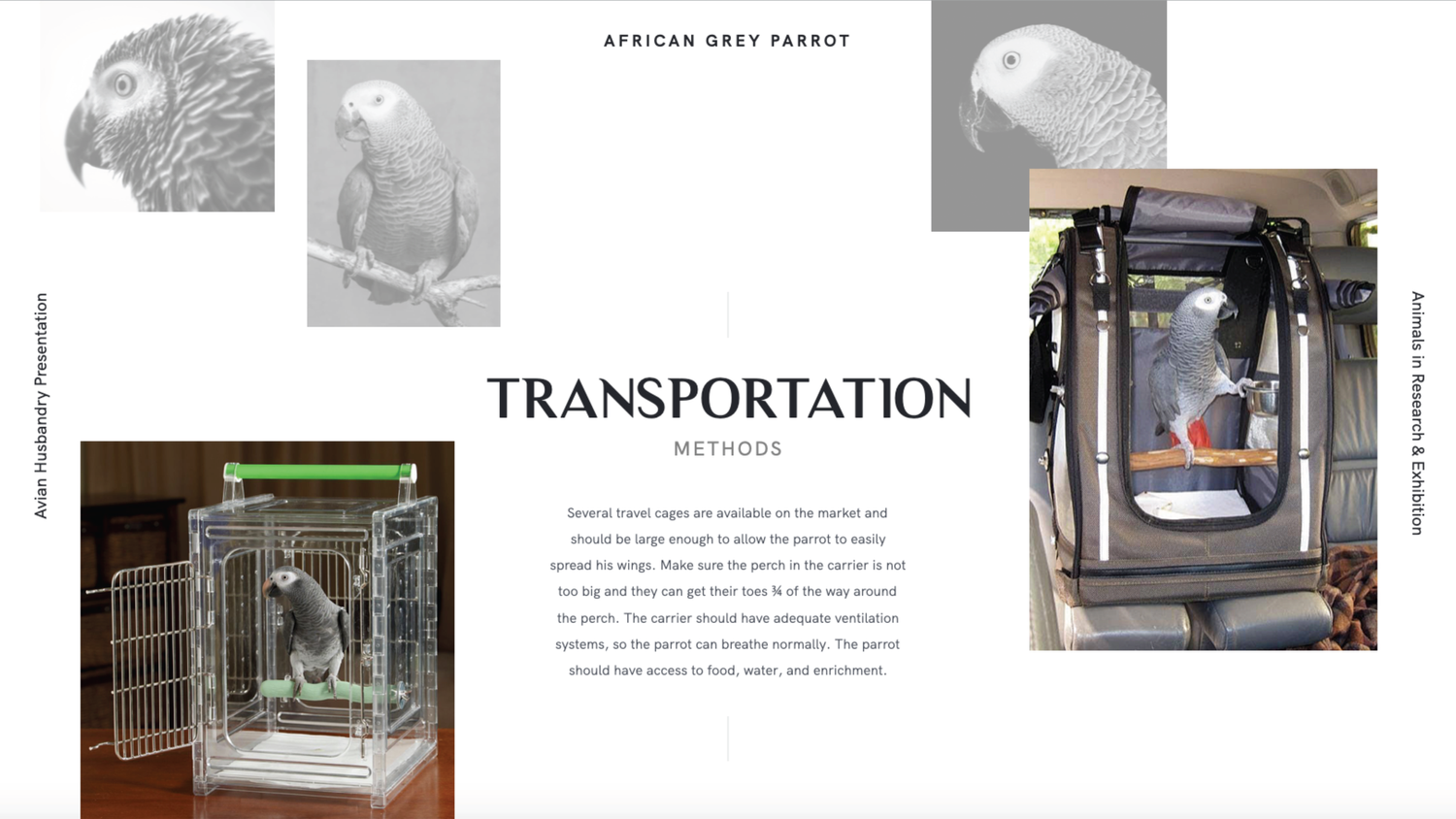 AFRICAN GREY PARROT

Avian Husbandry Presentation

TRANSPORTATION

METHODS

Several travel cages are available on the market and should be large enough to allow the parrot to easily spread his wings. Make sure the perch in the carrier is not too big and they can get their toes ¾ of the way around the perch. The carrier should have adequate ventilation systems, so the parrot can breathe normally. The parrot should have access to food, water, and enrichment.

Animals in Research & Exhibition